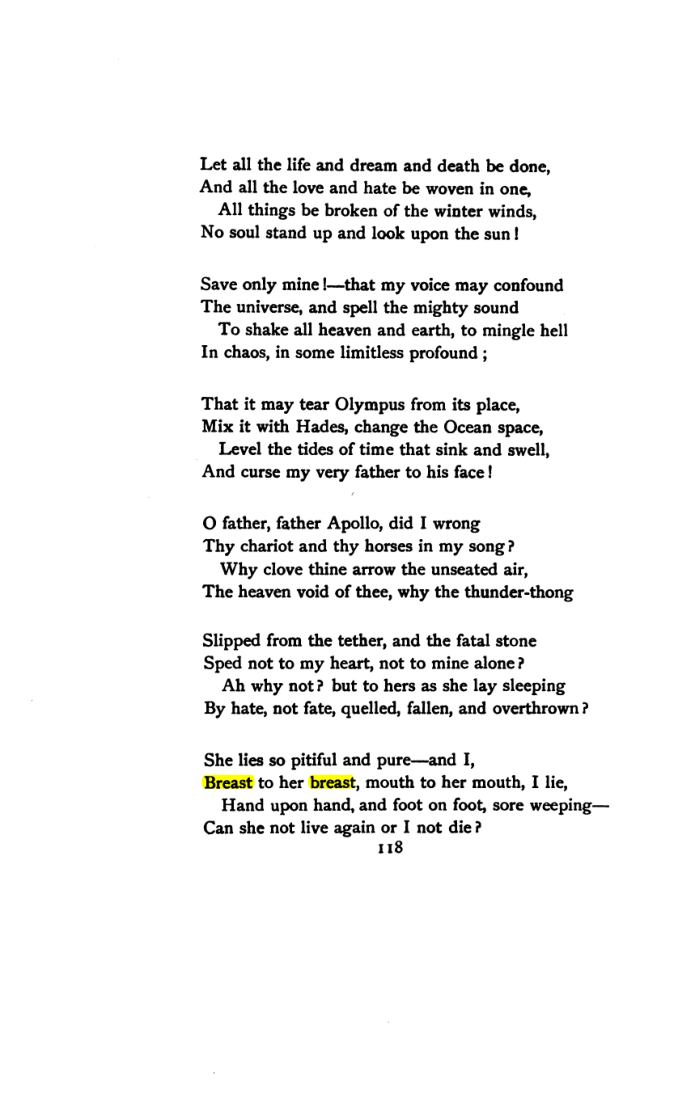 Let all the life and dream and death be done,
And all the love and hate be woven in one,
All things be broken of the winter winds,
No soul stand up and look upon the sun!

Save only mine!—that my voice may confound
The universe, and spell the mighty sound
To shake all heaven and earth, to mingle hell
In chaos, in some limitless profound;

That it may tear Olympus from its place,
Mix it with Hades, change the Ocean space,
Level the tides of time that sink and swell,
And curse my very father to his face!

O father, father Apollo, did I wrong
Thy chariot and thy horses in my song?
Why clove thine arrow the unseated air,
The heaven void of thee, why the thunder-thong

Slipped from the tether, and the fatal stone
Sped not to my heart, not to mine alone?
Ah why not? but to hers as she lay sleeping
By hate, not fate, quelled, fallen, and overthrown?

She lies so pitiful and pure—and I,
Breast to her breast, mouth to her mouth, I lie,
Hand upon hand, and foot on foot, sore weeping—
Can she not live again or I not die?

118